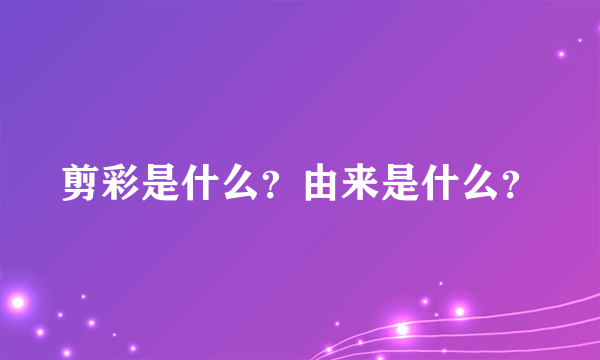 剪彩是什么？由来是什么？